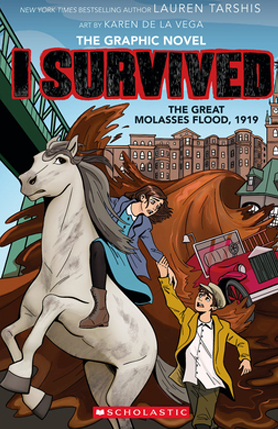 NEW YORK TIMES BESTSELLING AUTHOR LAUREN TARSHIS

ART BY KAREN DE LA VEGA

THE GRAPHIC NOVEL

I SURVIVED

THE GREAT MOLASSES FLOOD, 1919

SCHOLASTIC